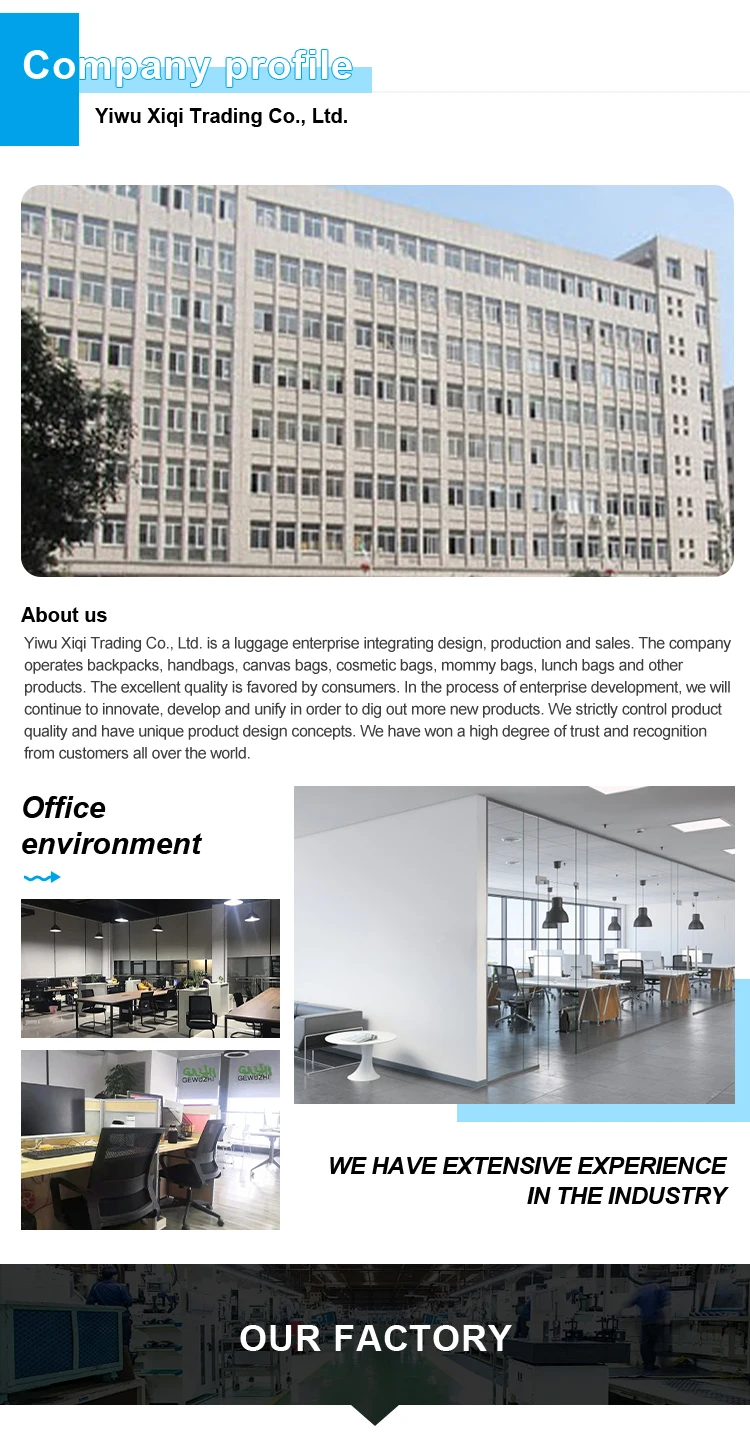 Company profile

Yiwu Xiqi Trading Co., Ltd.

About us

Yiwu Xiqi Trading Co., Ltd. is a luggage enterprise integrating design, production and sales. The company operates backpacks, handbags, canvas bags, cosmetic bags, mommy bags, lunch bags and other products. The excellent quality is favored by consumers. In the process of enterprise development, we will continue to innovate, develop and unify in order to dig out more new products. We strictly control product quality and have unique product design concepts. We have won a high degree of trust and recognition from customers all over the world.

Office environment

WE HAVE EXTENSIVE EXPERIENCE IN THE INDUSTRY

OUR FACTORY